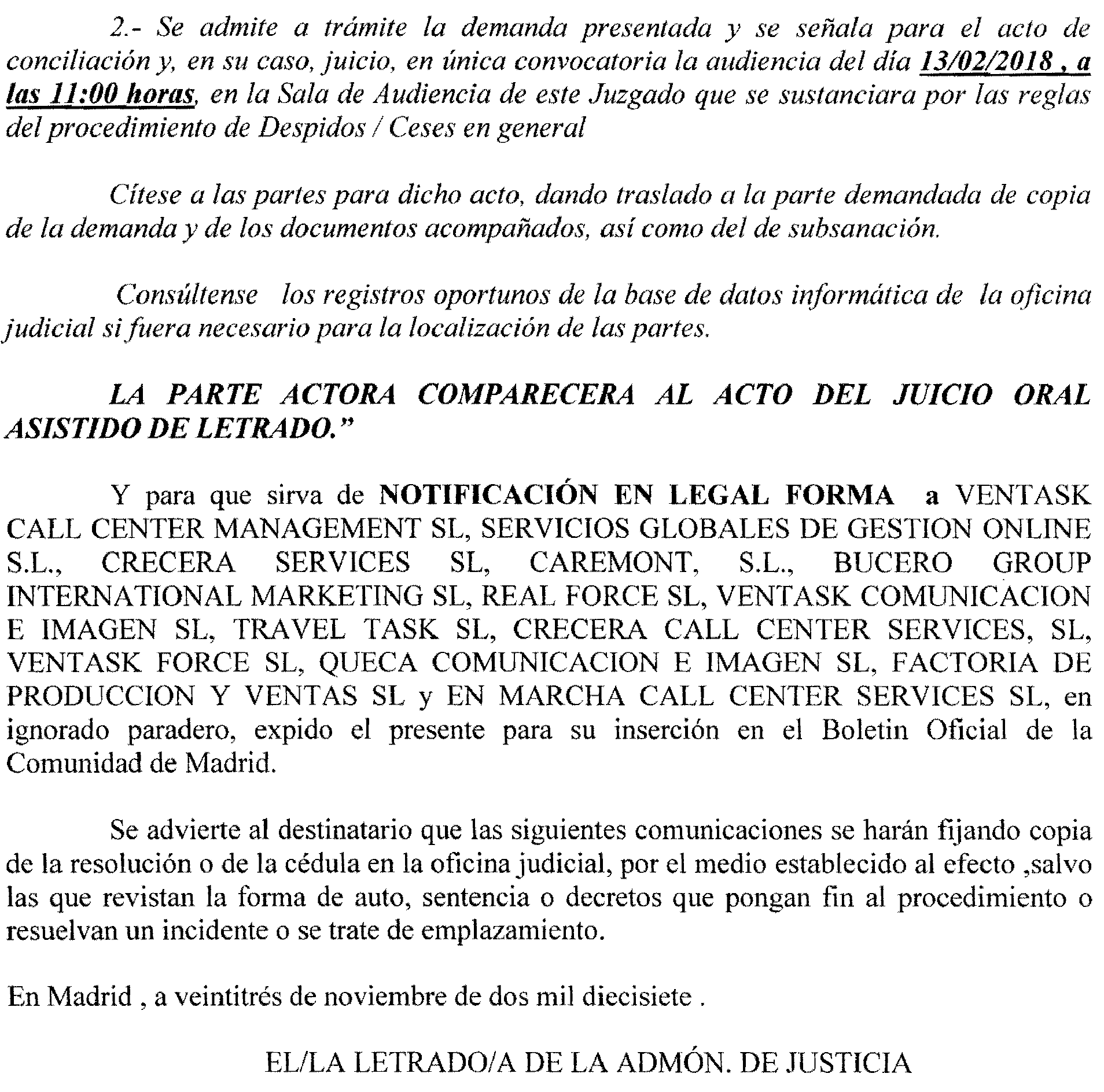 2.- Se admite a trámite la demanda presentada y se señala para el acto de conciliación y, en su caso, juicio, en única convocatoria la audiencia del día 13/02/2018 , a las 11:00 horas, en la Sala de Audiencia de este Juzgado que se sustanciara por las reglas del procedimiento de Despidos / Ceses en general

Cítese a las partes para dicho acto, dando traslado a la parte demandada de copia de la demanda y de los documentos acompañados, así como del de subsanación.

Consúltense los registros oportunos de la base de datos informática de la oficina judicial si fuera necesario para la localización de las partes.

LA PARTE ACTORA COMPARECERA AL ACTO DEL JUICIO ORAL ASISTIDO DE LETRADO."

Y para que sirva de NOTIFICACIÓN EN LEGAL FORMA a VENTASK CALL CENTER MANAGEMENT SL, SERVICIOS GLOBALES DE GESTION ONLINE S.L., CRECERA SERVICES SL, CAREMONT, S.L., BUCERO GROUP INTERNATIONAL MARKETING SL, REAL FORCE SL, VENTASK COMUNICACION E IMAGEN SL, TRAVEL TASK SL, CRECERA CALL CENTER SERVICES, SL, VENTASK FORCE SL, QUECA COMUNICACION E IMAGEN SL, FACTORIA DE PRODUCCION Y VENTAS SL y EN MARCHA CALL CENTER SERVICES SL, en ignorado paradero, expido el presente para su inserción en el Boletin Oficial de la Comunidad de Madrid.

Se advierte al destinatario que las siguientes comunicaciones se harán fijando copia de la resolución o de la cédula en la oficina judicial, por el medio establecido al efecto ,salvo las que revistan la forma de auto, sentencia o decretos que pongan fin al procedimiento o resuelvan un incidente o se trate de emplazamiento.

En Madrid , a veintitrés de noviembre de dos mil diecisiete .

EL/LA LETRADO/A DE LA ADMÓN. DE JUSTICIA